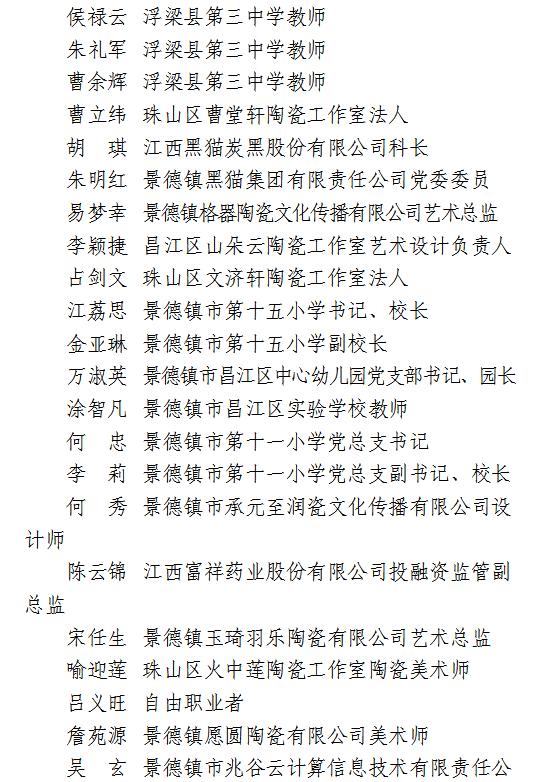 侯禄云　浮梁县第三中学教师

朱礼军　浮梁县第三中学教师

曹余辉　浮梁县第三中学教师

曹立纬　珠山区曹堂轩陶瓷工作室法人

胡　琪　江西黑猫炭黑股份有限公司科长

朱明红　景德镇黑猫集团有限责任公司党委委员

易梦幸　景德镇格器陶瓷文化传播有限公司艺术总监

李颖捷　昌江区山朵云陶瓷工作室艺术设计负责人

占剑文　珠山区文济轩陶瓷工作室法人

江荔思　景德镇市第十五小学书记、校长

金亚琳　景德镇市第十五小学副校长

万淑英　景德镇市昌江区中心幼儿园党支部书记、园长

涂智凡　景德镇市昌江区实验学校教师

何　忠　景德镇市第十一小学党总支书记

李　莉　景德镇市第十一小学党总支副书记、校长

何　秀　景德镇市承元至润瓷文化传播有限公司设计师

陈云锦　江西富祥药业股份有限公司投融资监管副总监

宋任生　景德镇玉琦羽乐陶瓷有限公司艺术总监

喻迎莲　珠山区火中莲陶瓷工作室陶瓷美术师

吕义旺　自由职业者

詹苑源　景德镇愿圆陶瓷有限公司美术师

吴　玄　景德镇市兆谷云计算信息技术有限责任公